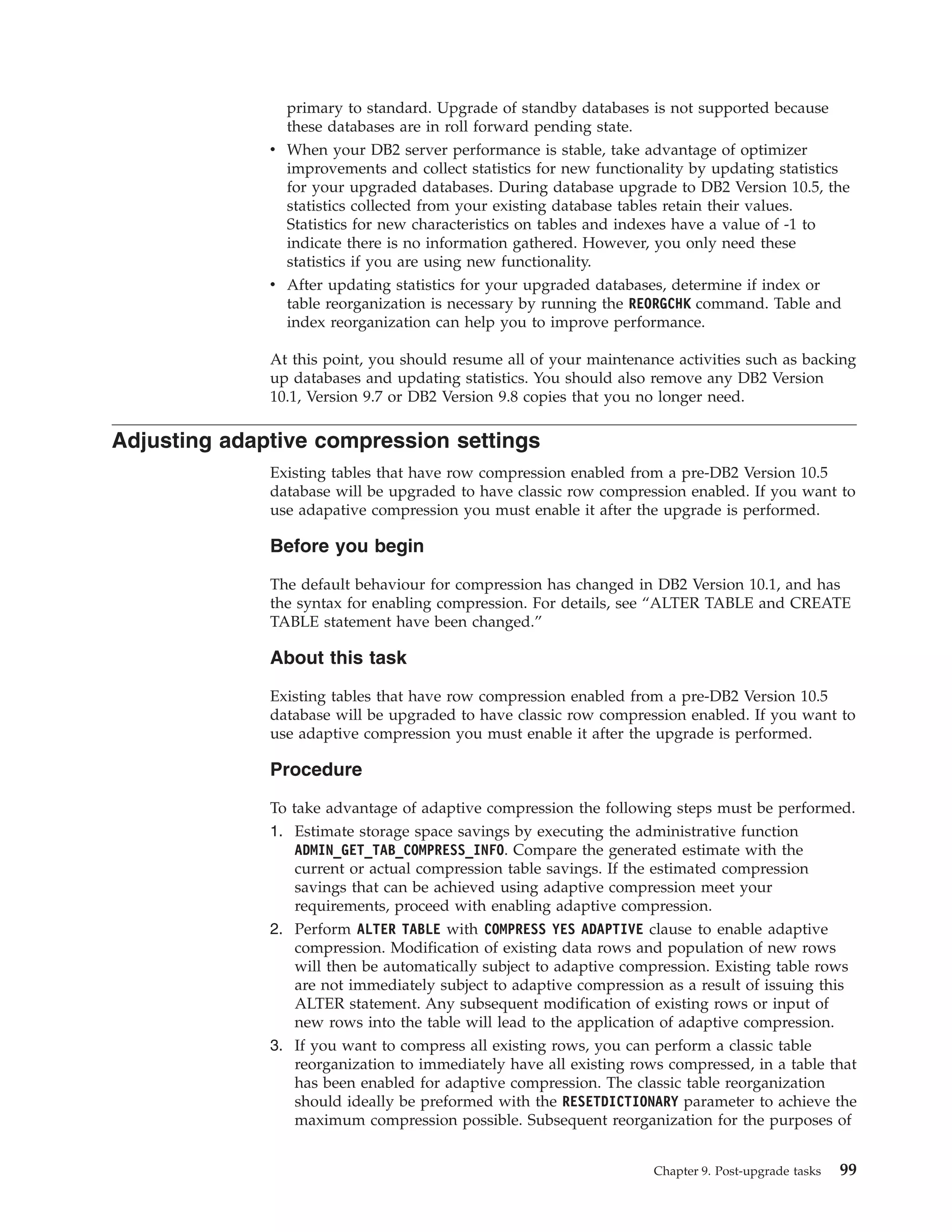 primary to standard. Upgrade of standby databases is not supported because these databases are in roll forward pending state.

• When your DB2 server performance is stable, take advantage of optimizer improvements and collect statistics for new functionality by updating statistics for your upgraded databases. During database upgrade to DB2 Version 10.5, the statistics collected from your existing database tables retain their values. Statistics for new characteristics on tables and indexes have a value of -1 to indicate there is no information gathered. However, you only need these statistics if you are using new functionality.

• After updating statistics for your upgraded databases, determine if index or table reorganization is necessary by running the REORGCHK command. Table and index reorganization can help you to improve performance.

At this point, you should resume all of your maintenance activities such as backing up databases and updating statistics. You should also remove any DB2 Version 10.1, Version 9.7 or DB2 Version 9.8 copies that you no longer need.

Adjusting adaptive compression settings

Existing tables that have row compression enabled from a pre-DB2 Version 10.5 database will be upgraded to have classic row compression enabled. If you want to use adapative compression you must enable it after the upgrade is performed.

Before you begin

The default behaviour for compression has changed in DB2 Version 10.1, and has the syntax for enabling compression. For details, see “ALTER TABLE and CREATE TABLE statement have been changed.”

About this task

Existing tables that have row compression enabled from a pre-DB2 Version 10.5 database will be upgraded to have classic row compression enabled. If you want to use adaptive compression you must enable it after the upgrade is performed.

Procedure

To take advantage of adaptive compression the following steps must be performed.

1. Estimate storage space savings by executing the administrative function ADMIN_GET_TAB_COMPRESS_INFO. Compare the generated estimate with the current or actual compression table savings. If the estimated compression savings that can be achieved using adaptive compression meet your requirements, proceed with enabling adaptive compression.

2. Perform ALTER TABLE with COMPRESS YES ADAPTIVE clause to enable adaptive compression. Modification of existing data rows and population of new rows will then be automatically subject to adaptive compression. Existing table rows are not immediately subject to adaptive compression as a result of issuing this ALTER statement. Any subsequent modification of existing rows or input of new rows into the table will lead to the application of adaptive compression.

3. If you want to compress all existing rows, you can perform a classic table reorganization to immediately have all existing rows compressed, in a table that has been enabled for adaptive compression. The classic table reorganization should ideally be preformed with the RESETDICTIONARY parameter to achieve the maximum compression possible. Subsequent reorganization for the purposes of

Chapter 9. Post-upgrade tasks 99